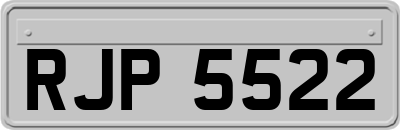 RJP 5522